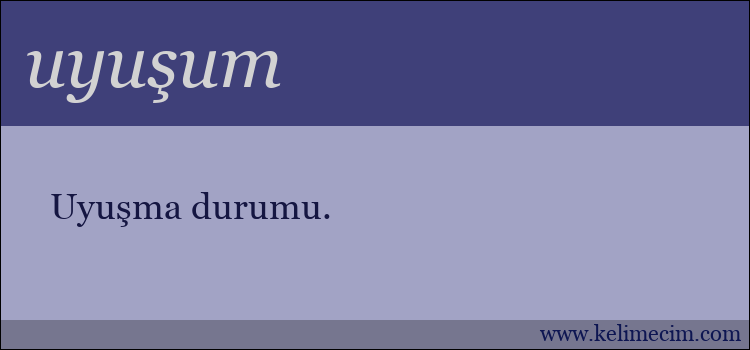 uyuşum

Uyuşma durumu.

www.kelimecim.com